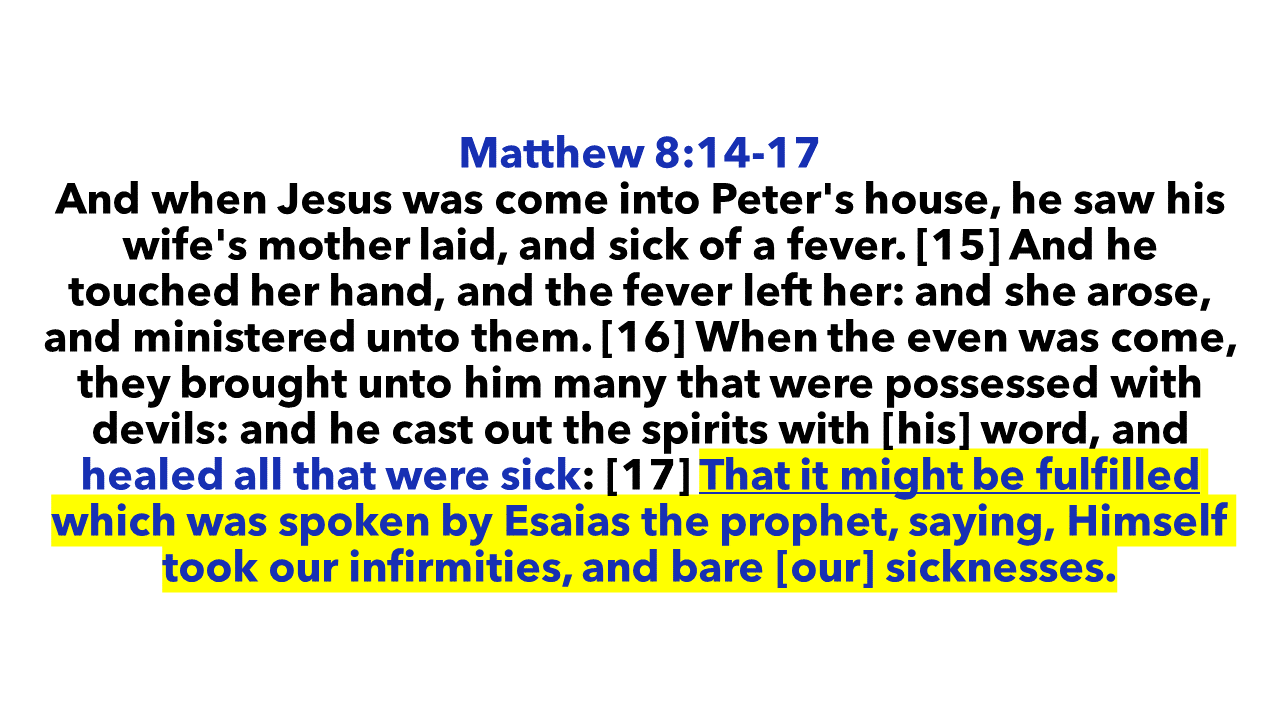 Matthew 8:14-17
And when Jesus was come into Peter's house, he saw his wife's mother laid, and sick of a fever. [15] And he touched her hand, and the fever left her: and she arose, and ministered unto them. [16] When the even was come, they brought unto him many that were possessed with devils: and he cast out the spirits with [his] word, and healed all that were sick: [17] That it might be fulfilled which was spoken by Esaias the prophet, saying, Himself took our infirmities, and bare [our] sicknesses.